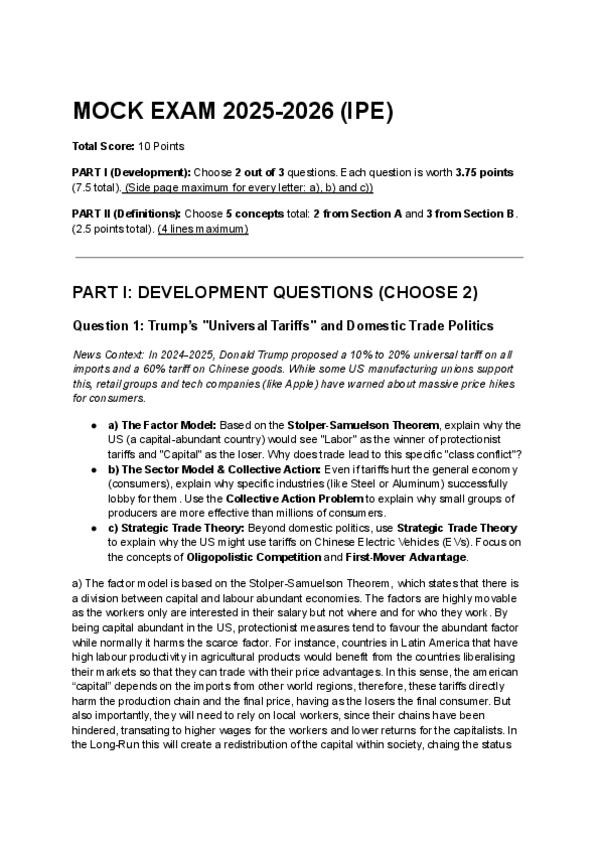 MOCK EXAM 2025-2026 (IPE)

Total Score: 10 Points

PART I (Development): Choose 2 out of 3 questions. Each question is worth 3.75 points (7.5 total). (Side page maximum for every letter: a), b) and c))

PART II (Definitions): Choose 5 concepts total: 2 from Section A and 3 from Section B. (2.5 points total). (4 lines maximum)

PART I: DEVELOPMENT QUESTIONS (CHOOSE 2)

Question 1: Trump's "Universal Tariffs" and Domestic Trade Politics

News Context: In 2024-2025, Donald Trump proposed a 10% to 20% universal tariff on all imports and a 60% tariff on Chinese goods. While some US manufacturing unions support this, retail groups and tech companies (like Apple) have warned about massive price hikes for consumers.

- a) The Factor Model: Based on the Stolper-Samuelson Theorem, explain why the US (a capital-abundant country) would see "Labor" as the winner of protectionist tariffs and "Capital" as the loser. Why does trade lead to this specific "class conflict"?
- b) The Sector Model & Collective Action: Even if tariffs hurt the general economy (consumers), explain why specific industries (like Steel or Aluminum) successfully lobby for them. Use the Collective Action Problem to explain why small groups of producers are more effective than millions of consumers.
- c) Strategic Trade Theory: Beyond domestic politics, use Strategic Trade Theory to explain why the US might use tariffs on Chinese Electric Vehicles (EVs). Focus on the concepts of Oligopolistic Competition and First-Mover Advantage.

a) The factor model is based on the Stolper-Samuelson Theorem, which states that there is a division between capital and labour abundant economies. The factors are highly movable as the workers only are interested in their salary but not where and for who they work. By being capital abundant in the US, protectionist measures tend to favour the abundant factor while normally it harms the scarce factor. For instance, countries in Latin America that have high labour productivity in agricultural products would benefit from the countries liberalising their markets so that they can trade with their price advantages. In this sense, the american "capital" depends on the imports from other world regions, therefore, these tariffs directly harm the production chain and the final price, having as the losers the final consumer. But also importantly, they will need to rely on local workers, since their chains have been hindered, transating to higher wages for the workers and lower returns for the capitalists. In the Long-Run this will create a redistribution of the capital within society, chaing the status